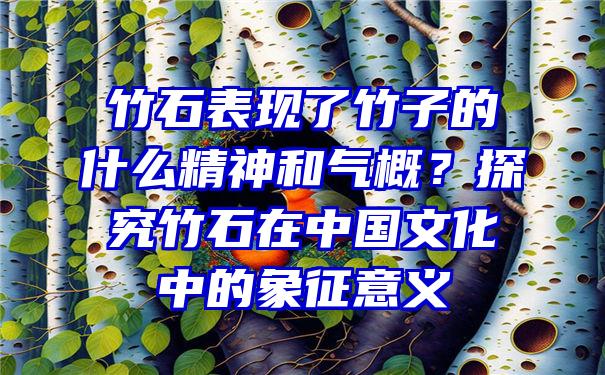 竹石表现了竹子的什么精神和气概？探究竹石在中国文化中的象征意义